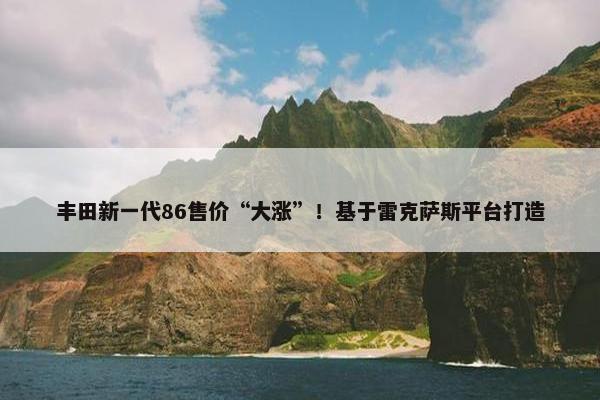 丰田新一代86售价“大涨”！基于雷克萨斯平台打造